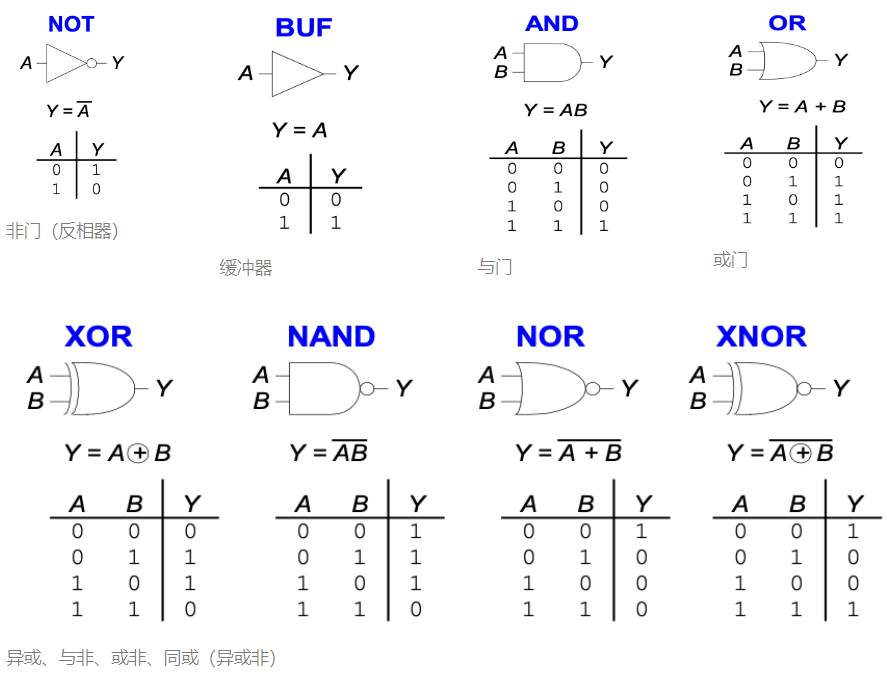 NOT

A Y

$Y = \overline{A}$

| A | Y |
|---|---|
| 0 | 1 |
| 1 | 0 |

非门（反相器）

BUF

A Y

$Y = A$

| A | Y |
|---|---|
| 0 | 0 |
| 1 | 1 |

缓冲器

AND

A B Y

$Y = AB$

| A | B | Y |
|---|---|---|
| 0 | 0 | 0 |
| 0 | 1 | 0 |
| 1 | 0 | 0 |
| 1 | 1 | 1 |

与门

OR

A B Y

$Y = A + B$

| A | B | Y |
|---|---|---|
| 0 | 0 | 0 |
| 0 | 1 | 1 |
| 1 | 0 | 1 |
| 1 | 1 | 1 |

或门

XOR

A B Y

$Y = A \oplus B$

| A | B | Y |
|---|---|---|
| 0 | 0 | 0 |
| 0 | 1 | 1 |
| 1 | 0 | 1 |
| 1 | 1 | 0 |

NAND

A B Y

$Y = \overline{AB}$

| A | B | Y |
|---|---|---|
| 0 | 0 | 1 |
| 0 | 1 | 1 |
| 1 | 0 | 1 |
| 1 | 1 | 0 |

NOR

A B Y

$Y = \overline{A + B}$

| A | B | Y |
|---|---|---|
| 0 | 0 | 1 |
| 0 | 1 | 0 |
| 1 | 0 | 0 |
| 1 | 1 | 0 |

XNOR

A B Y

$Y = \overline{A \oplus B}$

| A | B | Y |
|---|---|---|
| 0 | 0 | 1 |
| 0 | 1 | 0 |
| 1 | 0 | 0 |
| 1 | 1 | 1 |

异或、与非、或非、同或（异或非）